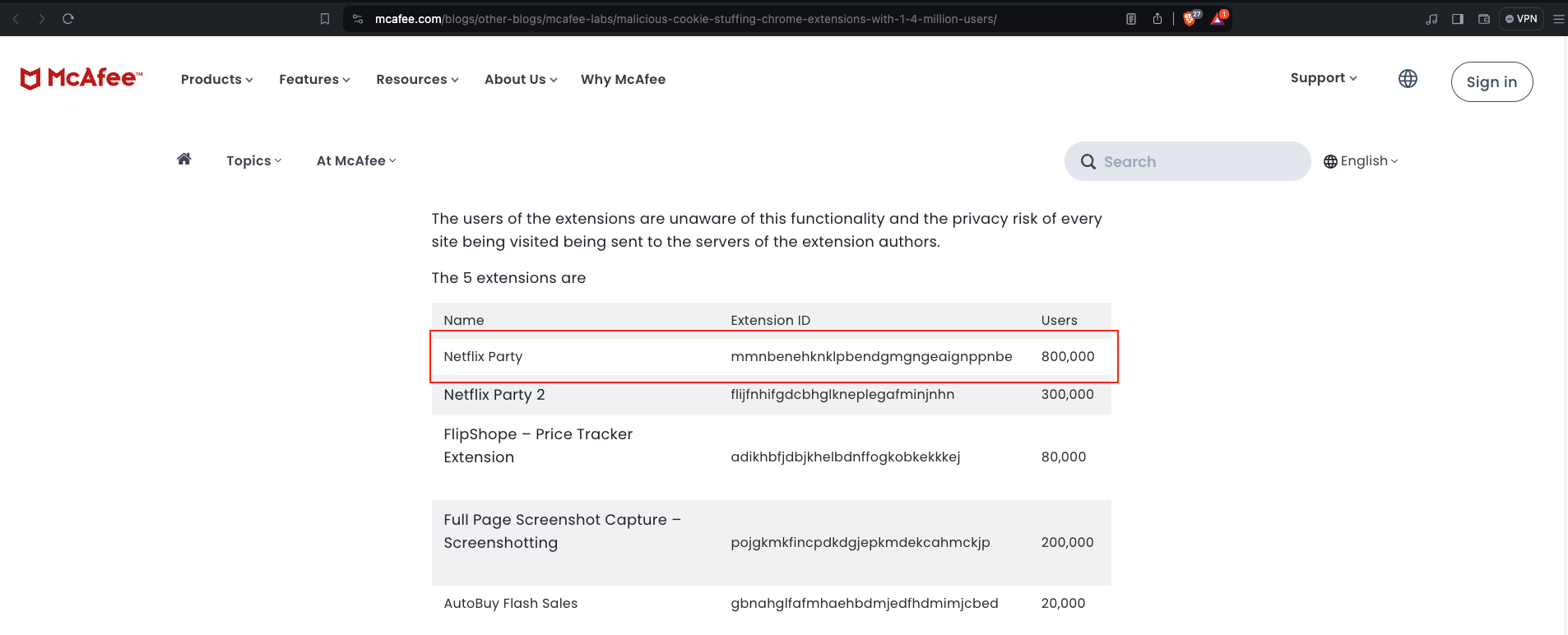 mcafee.com/blogs/other-blogs/mcafee-labs/malicious-cookie-stuffing-chrome-extensions-with-1-4-million-users/

27 1 VPN

McAfee™ Products Features Resources About Us Why McAfee Support Sign in

Topics At McAfee Search English

The users of the extensions are unaware of this functionality and the privacy risk of every site being visited being sent to the servers of the extension authors.

The 5 extensions are

| Name | Extension ID | Users |
|---|---|---|
| Netflix Party | mmnbenehknklpbendgmgngeaignppnbe | 800,000 |
| Netflix Party 2 | flijfnhifgdcbhglkneplegafminjnhn | 300,000 |
| FlipShope – Price Tracker Extension | adikhbfjdbjkhelbdnffogkobkekkkej | 80,000 |
| Full Page Screenshot Capture – Screenshotting | pojgkmkfincpdkdgjepkmdekcahmckjp | 200,000 |
| AutoBuy Flash Sales | gbnahglfafmhaehbdmjedfhdmimjcbed | 20,000 |